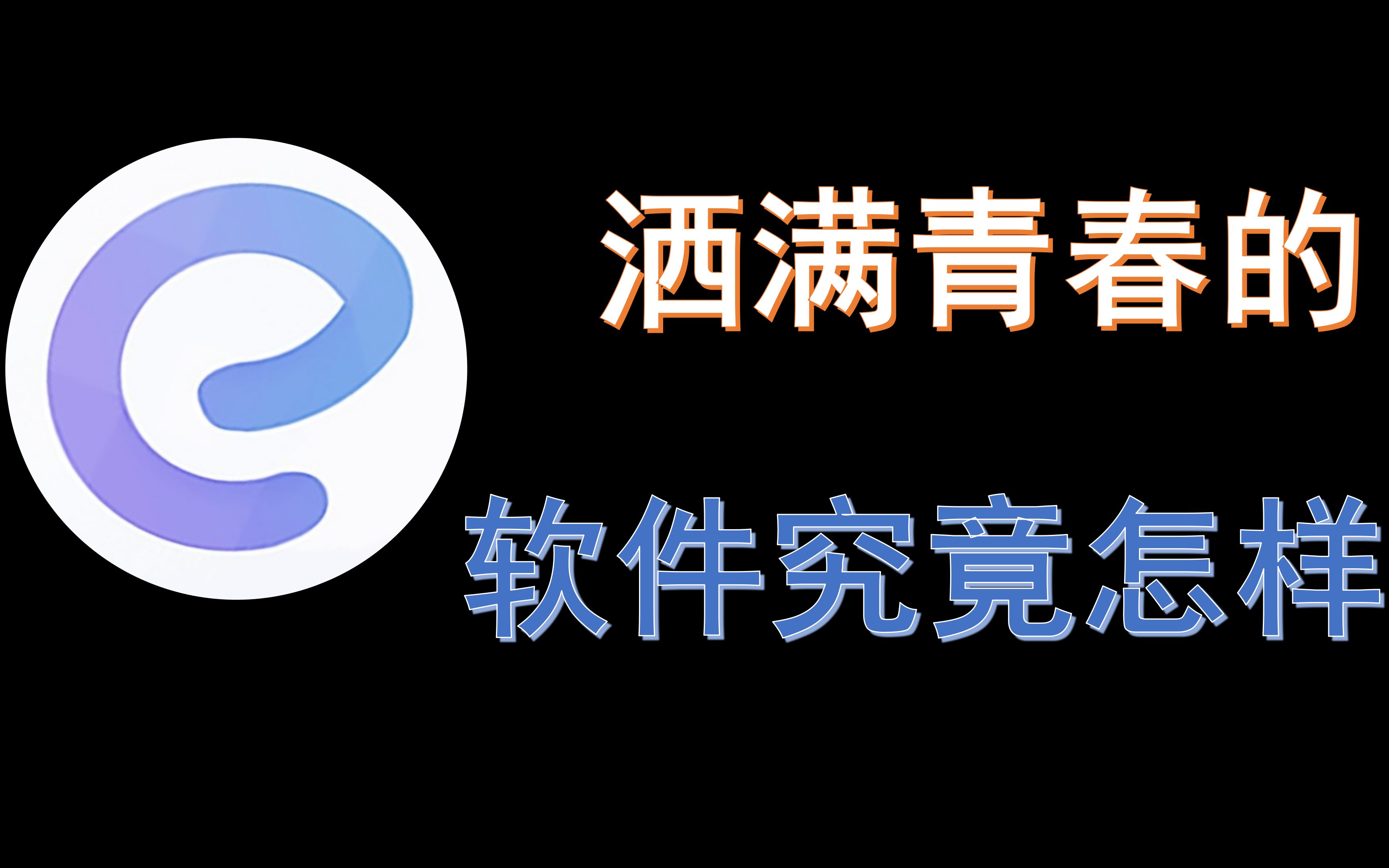 洒满青春的

软件究竟怎样